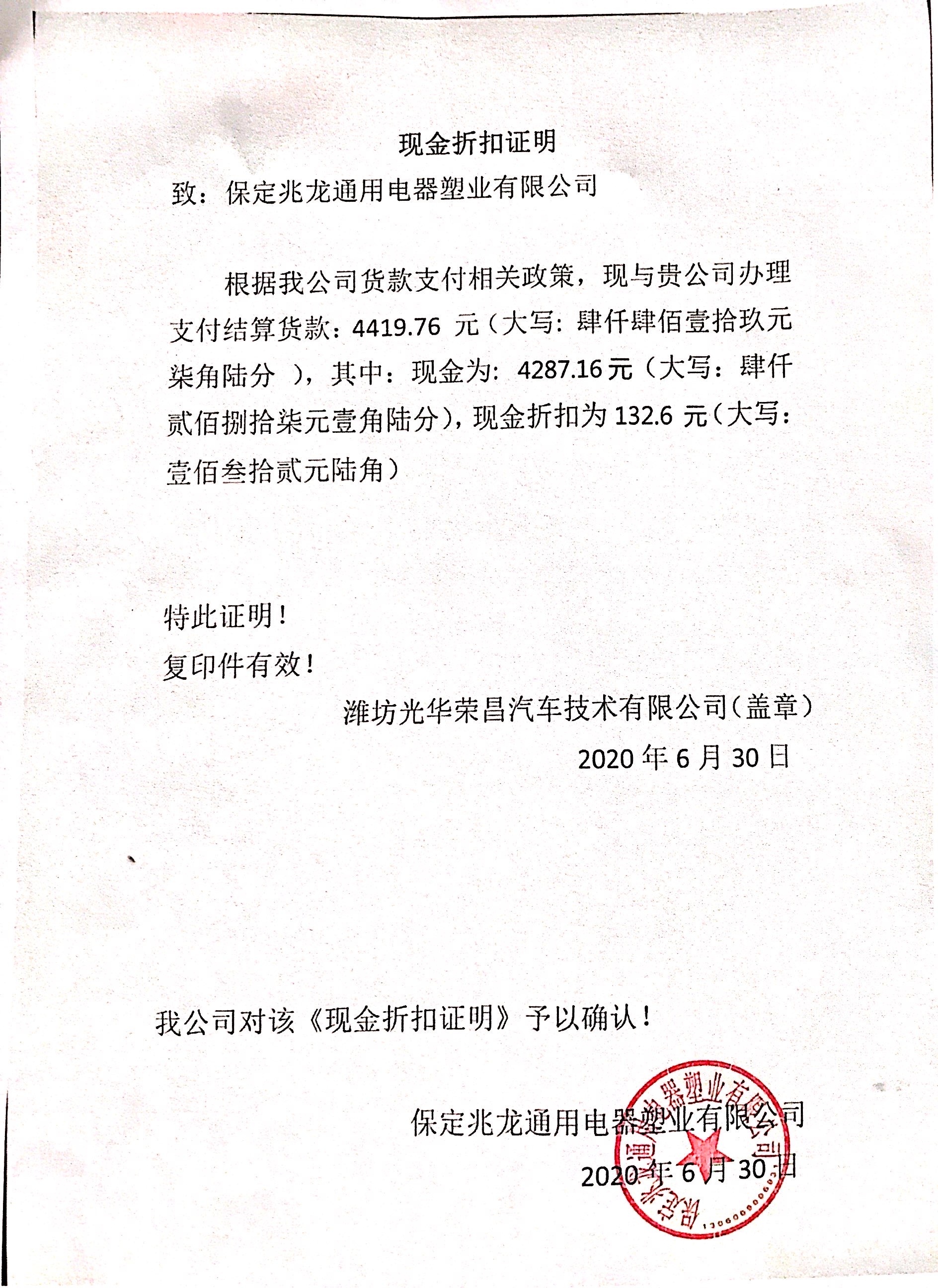 现金折扣证明

致：保定兆龙通用电器塑业有限公司

根据我公司货款支付相关政策，现与贵公司办理支付结算货款：4419.76元（大写：肆仟肆佰壹拾玖元柒角陆分），其中：现金为：4287.16元（大写：肆仟贰佰捌拾柒元壹角陆分），现金折扣为132.6元（大写：壹佰叁拾贰元陆角）

特此证明！
复印件有效！

潍坊光华荣昌汽车技术有限公司（盖章）
2020年6月30日

我公司对该《现金折扣证明》予以确认！

保定兆龙通用电器塑业有限公司
2020年6月30日

保定兆龙通用电器塑业有限公司